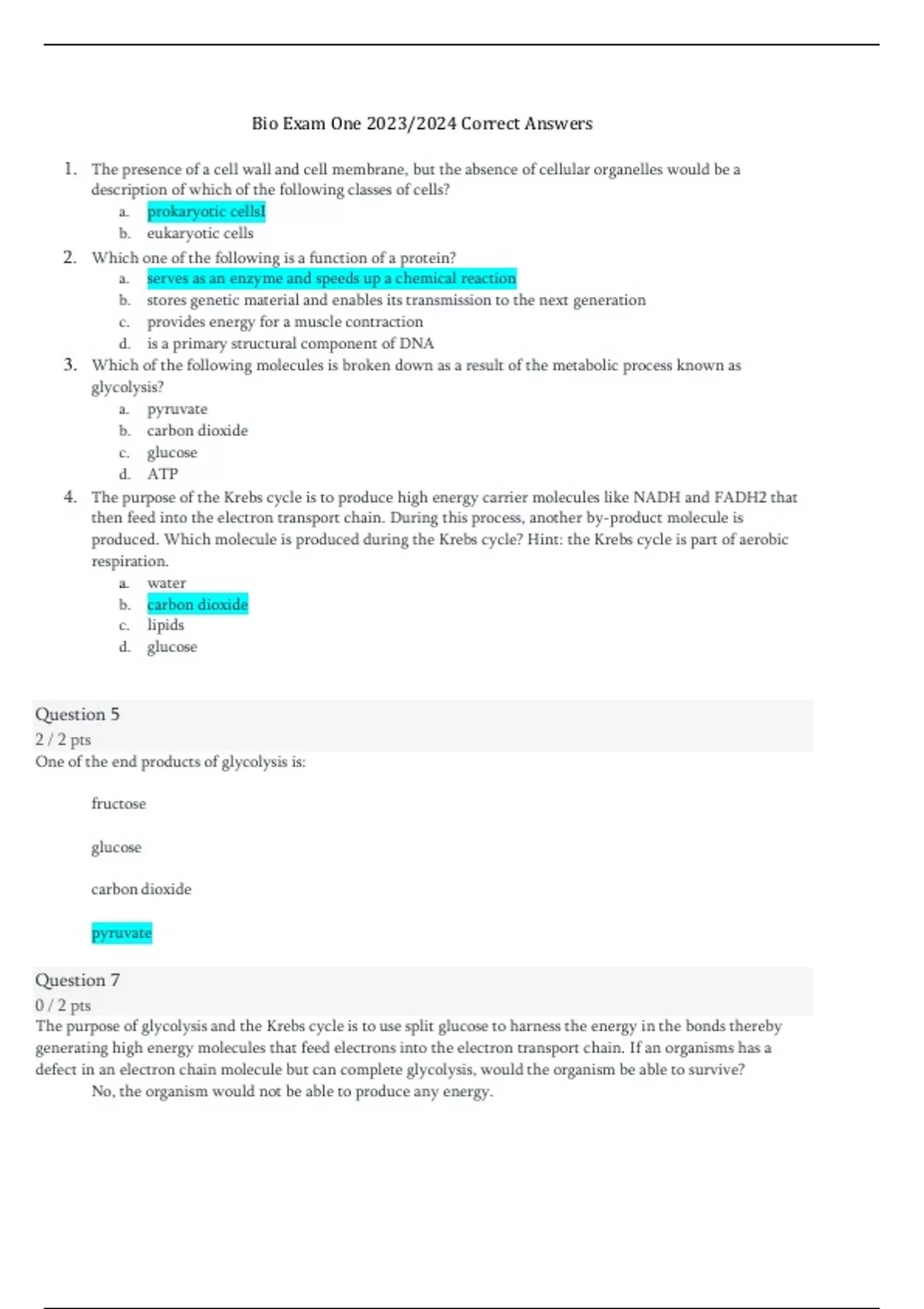 Bio Exam One 2023/2024 Correct Answers

1. The presence of a cell wall and cell membrane, but the absence of cellular organelles would be a description of which of the following classes of cells?
a. prokaryotic cellsI
b. eukaryotic cells
2. Which one of the following is a function of a protein?
a. serves as an enzyme and speeds up a chemical reaction
b. stores genetic material and enables its transmission to the next generation
c. provides energy for a muscle contraction
d. is a primary structural component of DNA
3. Which of the following molecules is broken down as a result of the metabolic process known as glycolysis?
a. pyruvate
b. carbon dioxide
c. glucose
d. ATP
4. The purpose of the Krebs cycle is to produce high energy carrier molecules like NADH and FADH2 that then feed into the electron transport chain. During this process, another by-product molecule is produced. Which molecule is produced during the Krebs cycle? Hint: the Krebs cycle is part of aerobic respiration.
a. water
b. carbon dioxide
c. lipids
d. glucose

Question 5
2 / 2 pts
One of the end products of glycolysis is:

fructose

glucose

carbon dioxide

pyruvate

Question 7
0 / 2 pts
The purpose of glycolysis and the Krebs cycle is to use split glucose to harness the energy in the bonds thereby generating high energy molecules that feed electrons into the electron transport chain. If an organisms has a defect in an electron chain molecule but can complete glycolysis, would the organism be able to survive?
No, the organism would not be able to produce any energy.